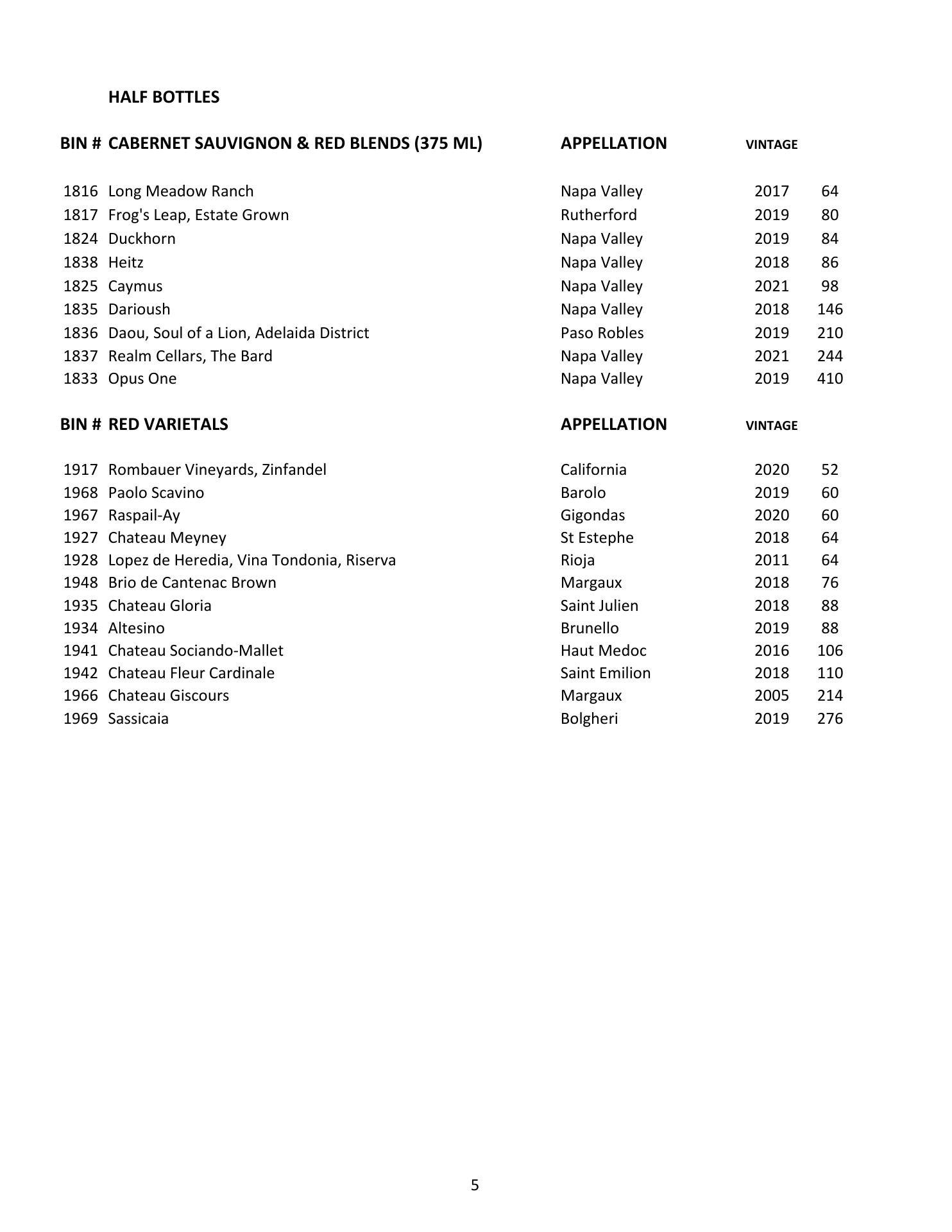 HALF BOTTLES

| BIN # | CABERNET SAUVIGNON & RED BLENDS (375 ML) | APPELLATION | VINTAGE | |
|---|---|---|---|---|
| 1816 | Long Meadow Ranch | Napa Valley | 2017 | 64 |
| 1817 | Frog's Leap, Estate Grown | Rutherford | 2019 | 80 |
| 1824 | Duckhorn | Napa Valley | 2019 | 84 |
| 1838 | Heitz | Napa Valley | 2018 | 86 |
| 1825 | Caymus | Napa Valley | 2021 | 98 |
| 1835 | Darioush | Napa Valley | 2018 | 146 |
| 1836 | Daou, Soul of a Lion, Adelaida District | Paso Robles | 2019 | 210 |
| 1837 | Realm Cellars, The Bard | Napa Valley | 2021 | 244 |
| 1833 | Opus One | Napa Valley | 2019 | 410 |

| BIN # | RED VARIETALS | APPELLATION | VINTAGE | |
|---|---|---|---|---|
| 1917 | Rombauer Vineyards, Zinfandel | California | 2020 | 52 |
| 1968 | Paolo Scavino | Barolo | 2019 | 60 |
| 1967 | Raspail-Ay | Gigondas | 2020 | 60 |
| 1927 | Chateau Meyney | St Estephe | 2018 | 64 |
| 1928 | Lopez de Heredia, Vina Tondonia, Riserva | Rioja | 2011 | 64 |
| 1948 | Brio de Cantenac Brown | Margaux | 2018 | 76 |
| 1935 | Chateau Gloria | Saint Julien | 2018 | 88 |
| 1934 | Altesino | Brunello | 2019 | 88 |
| 1941 | Chateau Sociando-Mallet | Haut Medoc | 2016 | 106 |
| 1942 | Chateau Fleur Cardinale | Saint Emilion | 2018 | 110 |
| 1966 | Chateau Giscours | Margaux | 2005 | 214 |
| 1969 | Sassicaia | Bolgheri | 2019 | 276 |

5